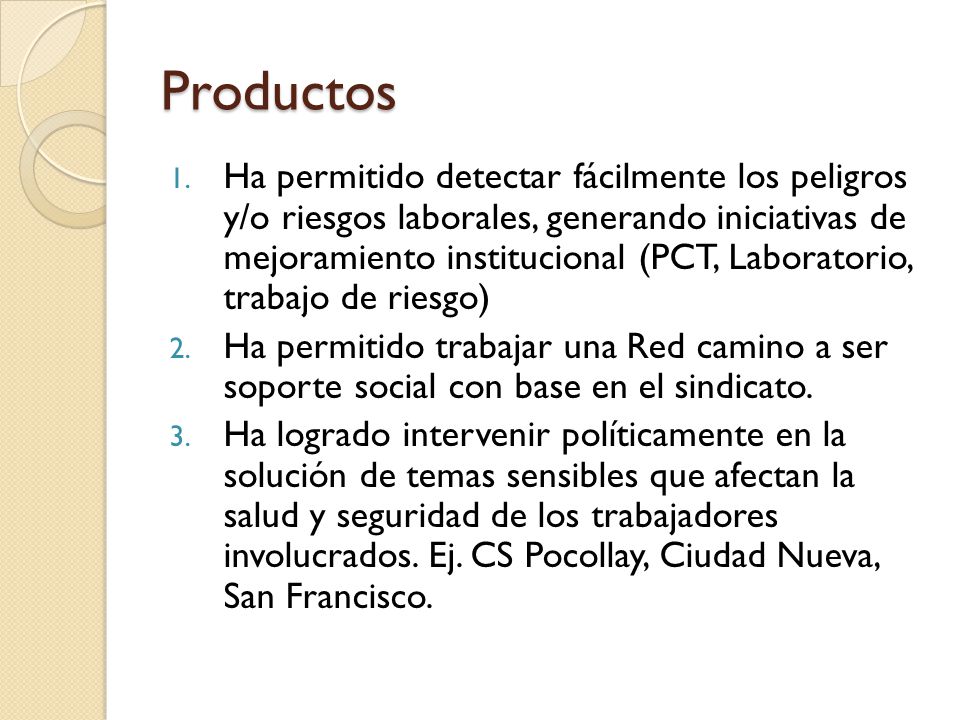 Productos

1. Ha permitido detectar fácilmente los peligros y/o riesgos laborales, generando iniciativas de mejoramiento institucional (PCT, Laboratorio, trabajo de riesgo)
2. Ha permitido trabajar una Red camino a ser soporte social con base en el sindicato.
3. Ha logrado intervenir políticamente en la solución de temas sensibles que afectan la salud y seguridad de los trabajadores involucrados. Ej. CS Pocollay, Ciudad Nueva, San Francisco.